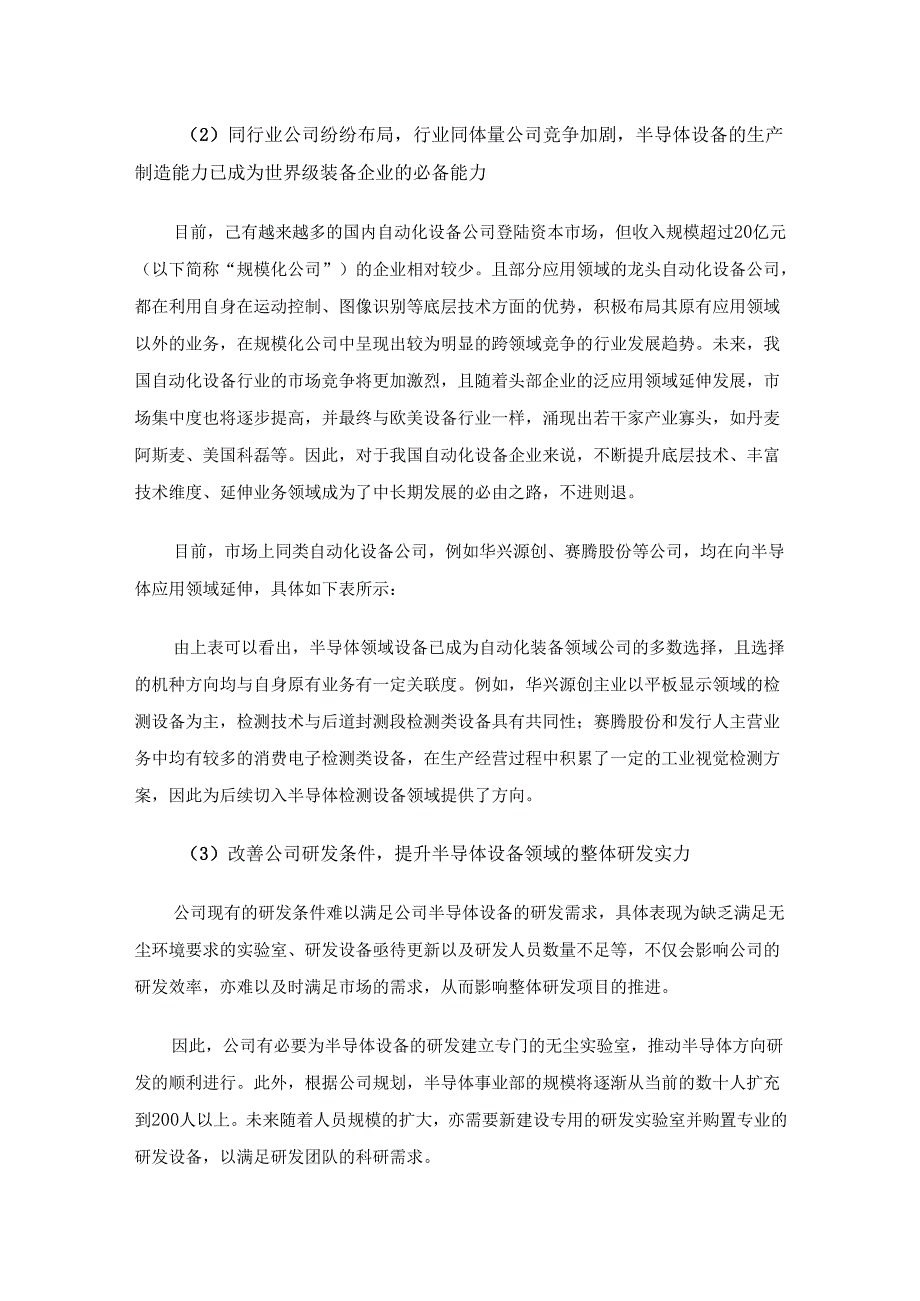 （2）同行业公司纷纷布局，行业同体量公司竞争加剧，半导体设备的生产制造能力已成为世界级装备企业的必备能力

目前，已有越来越多的国内自动化设备公司登陆资本市场，但收入规模超过20亿元（以下简称“规模化公司”）的企业相对较少。且部分应用领域的龙头自动化设备公司，都在利用自身在运动控制、图像识别等底层技术方面的优势，积极布局其原有应用领域以外的业务，在规模化公司中呈现出较为明显的跨领域竞争的行业发展趋势。未来，我国自动化设备行业的市场竞争将更加激烈，且随着头部企业的泛应用领域延伸发展，市场集中度也将逐步提高，并最终与欧美设备行业一样，涌现出若干家产业寡头，如丹麦阿斯麦、美国科磊等。因此，对于我国自动化设备企业来说，不断提升底层技术、丰富技术维度、延伸业务领域成为了中长期发展的必由之路，不进则退。

目前，市场上同类自动化设备公司，例如华兴源创、赛腾股份等公司，均在向半导体应用领域延伸，具体如下表所示：

由上表可以看出，半导体领域设备已成为自动化装备领域公司的多数选择，且选择的机种方向均与自身原有业务有一定关联度。例如，华兴源创主业以平板显示领域的检测设备为主，检测技术与后道封测段检测类设备具有共同性；赛腾股份和发行人主营业务中均有较多的消费电子检测类设备，在生产经营过程中积累了一定的工业视觉检测方案，因此为后续切入半导体检测设备领域提供了方向。

（3）改善公司研发条件，提升半导体设备领域的整体研发实力

公司现有的研发条件难以满足公司半导体设备的研发需求，具体表现为缺乏满足无尘环境要求的实验室、研发设备亟待更新以及研发人员数量不足等，不仅会影响公司的研发效率，亦难以及时满足市场的需求，从而影响整体研发项目的推进。

因此，公司有必要为半导体设备的研发建立专门的无尘实验室，推动半导体方向研发的顺利进行。此外，根据公司规划，半导体事业部的规模将逐渐从当前的数十人扩充到200人以上。未来随着人员规模的扩大，亦需要新建设专用的研发实验室并购置专业的研发设备，以满足研发团队的科研需求。